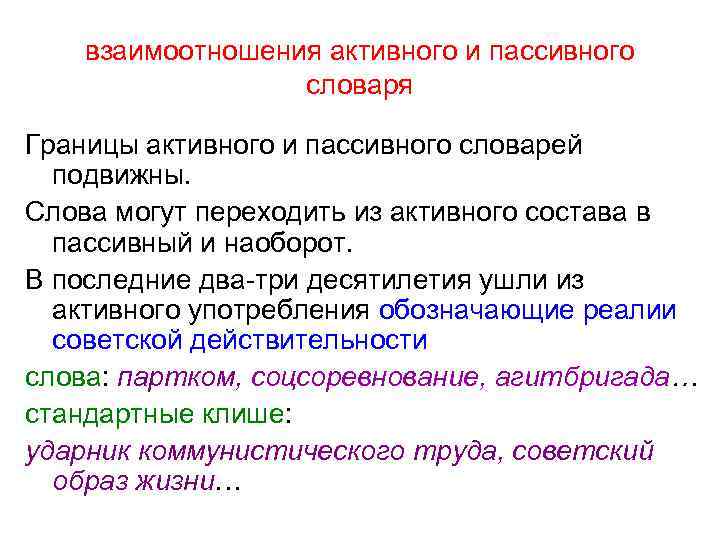 взаимоотношения активного и пассивного словаря

Границы активного и пассивного словарей подвижны.

Слова могут переходить из активного состава в пассивный и наоборот.

В последние два-три десятилетия ушли из активного употребления обозначающие реалии советской действительности

слова: партком, соцсоревнование, агитбригада…

стандартные клише:

ударник коммунистического труда, советский образ жизни…